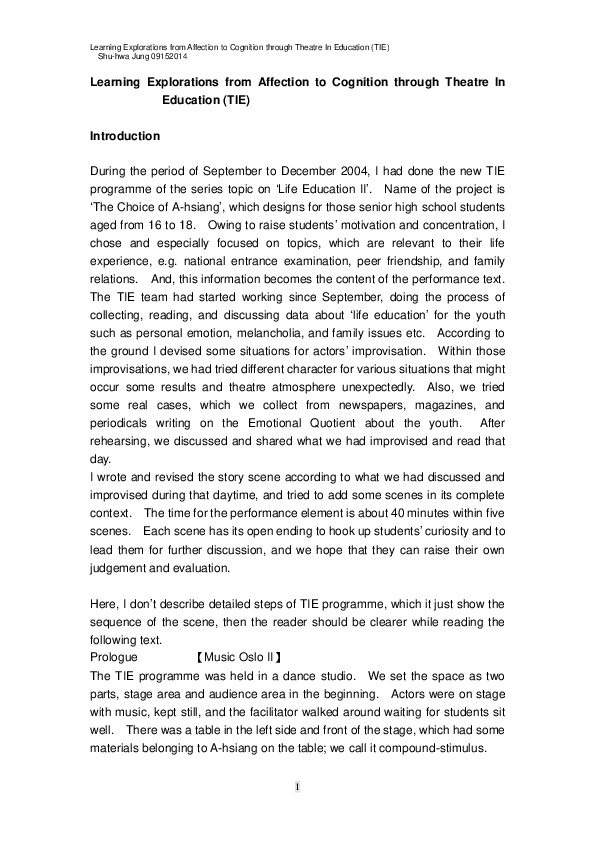 Learning Explorations from Affection to Cognition through Theatre In Education (TIE)
Shu-hwa Jung 09152014

Learning Explorations from Affection to Cognition through Theatre In Education (TIE)

Introduction

During the period of September to December 2004, I had done the new TIE programme of the series topic on 'Life Education II'. Name of the project is 'The Choice of A-hsiang', which designs for those senior high school students aged from 16 to 18. Owing to raise students' motivation and concentration, I chose and especially focused on topics, which are relevant to their life experience, e.g. national entrance examination, peer friendship, and family relations. And, this information becomes the content of the performance text. The TIE team had started working since September, doing the process of collecting, reading, and discussing data about 'life education' for the youth such as personal emotion, melancholia, and family issues etc. According to the ground I devised some situations for actors' improvisation. Within those improvisations, we had tried different character for various situations that might occur some results and theatre atmosphere unexpectedly. Also, we tried some real cases, which we collect from newspapers, magazines, and periodicals writing on the Emotional Quotient about the youth. After rehearsing, we discussed and shared what we had improvised and read that day.
I wrote and revised the story scene according to what we had discussed and improvised during that daytime, and tried to add some scenes in its complete context. The time for the performance element is about 40 minutes within five scenes. Each scene has its open ending to hook up students' curiosity and to lead them for further discussion, and we hope that they can raise their own judgement and evaluation.

Here, I don't describe detailed steps of TIE programme, which it just show the sequence of the scene, then the reader should be clearer while reading the following text.
Prologue 【Music Oslo II】
The TIE programme was held in a dance studio. We set the space as two parts, stage area and audience area in the beginning. Actors were on stage with music, kept still, and the facilitator walked around waiting for students sit well. There was a table in the left side and front of the stage, which had some materials belonging to A-hsiang on the table; we call it compound-stimulus.

1